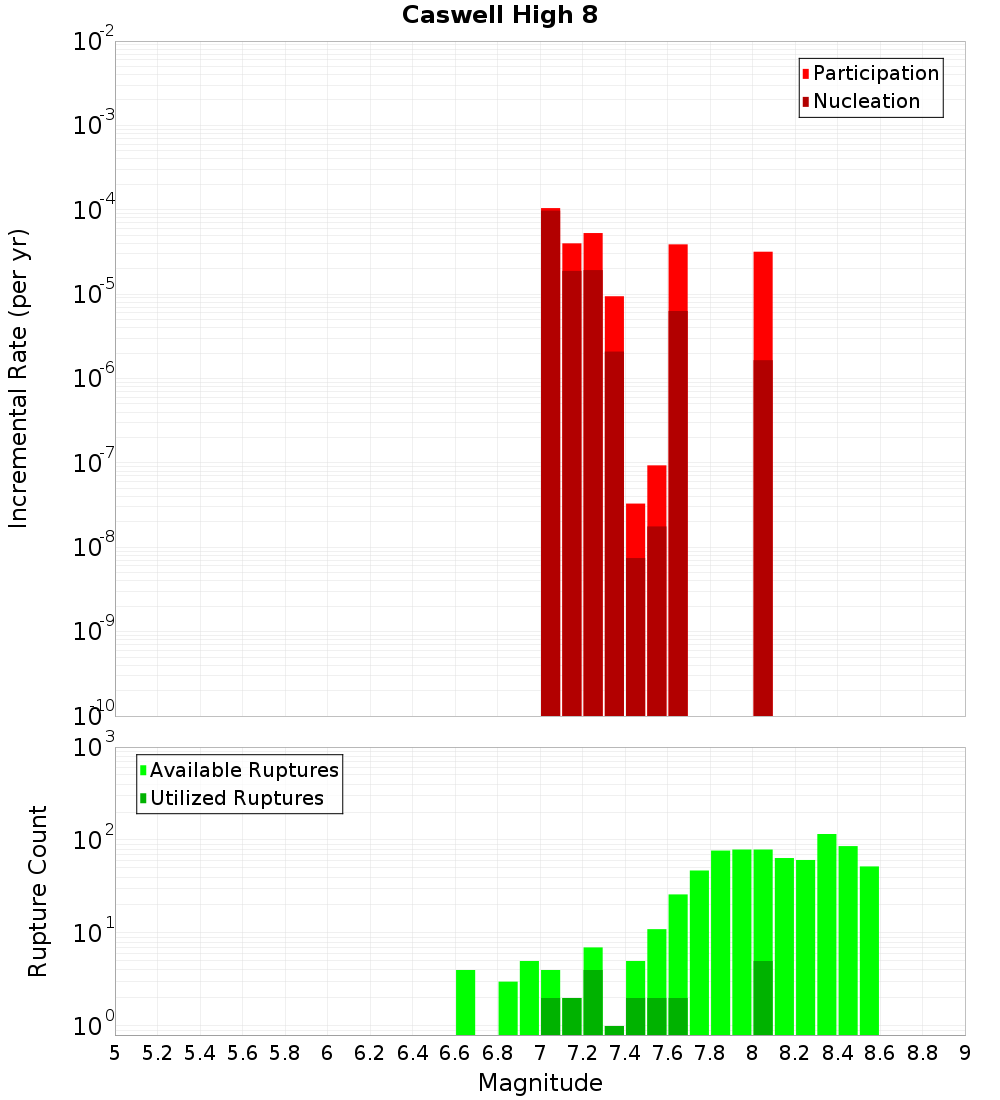 Caswell High 8

Participation
Nucleation

Incremental Rate (per yr)

$10^{-2}$
$10^{-3}$
$10^{-4}$
$10^{-5}$
$10^{-6}$
$10^{-7}$
$10^{-8}$
$10^{-9}$
$10^{-10}$

Available Ruptures
Utilized Ruptures

Rupture Count

$10^{3}$
$10^{2}$
$10^{1}$
$10^{0}$

5 5.2 5.4 5.6 5.8 6 6.2 6.4 6.6 6.8 7 7.2 7.4 7.6 7.8 8 8.2 8.4 8.6 8.8 9

Magnitude